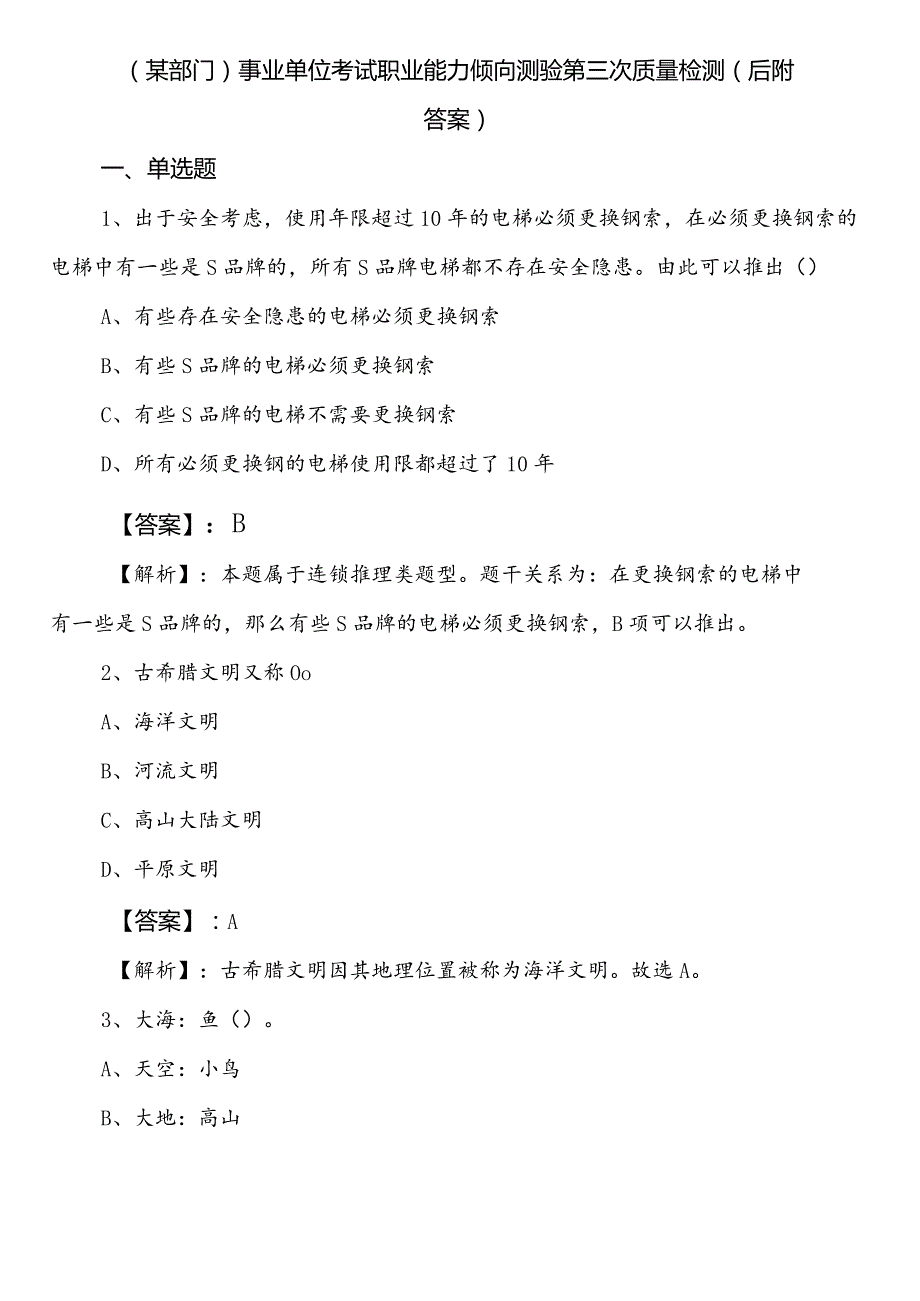 （某部门）事业单位考试职业能力倾向测验第三次质量检测（后附答案）

一、单选题

1、出于安全考虑，使用年限超过10年的电梯必须更换钢索，在必须更换钢索的电梯中有一些是S品牌的，所有S品牌电梯都不存在安全隐患。由此可以推出（）

A、有些存在安全隐患的电梯必须更换钢索

B、有些S品牌的电梯必须更换钢索

C、有些S品牌的电梯不需要更换钢索

D、所有必须更换钢的电梯使用限都超过了10年

【答案】：B

【解析】：本题属于连锁推理类题型。题干关系为：在更换钢索的电梯中有一些是S品牌的，那么有些S品牌的电梯必须更换钢索，B项可以推出。

2、古希腊文明又称Oo

A、海洋文明

B、河流文明

C、高山大陆文明

D、平原文明

【答案】：A

【解析】：古希腊文明因其地理位置被称为海洋文明。故选A。

3、大海：鱼（）。

A、天空：小鸟

B、大地：高山